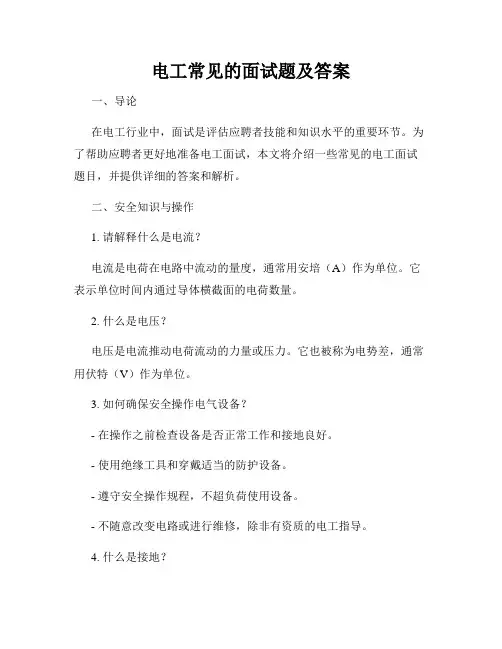 电工常见的面试题及答案

一、导论

在电工行业中，面试是评估应聘者技能和知识水平的重要环节。为了帮助应聘者更好地准备电工面试，本文将介绍一些常见的电工面试题目，并提供详细的答案和解析。

二、安全知识与操作

1. 请解释什么是电流？

电流是电荷在电路中流动的量度，通常用安培（A）作为单位。它表示单位时间内通过导体横截面的电荷数量。

2. 什么是电压？

电压是电流推动电荷流动的力量或压力。它也被称为电势差，通常用伏特（V）作为单位。

3. 如何确保安全操作电气设备？

- 在操作之前检查设备是否正常工作和接地良好。

- 使用绝缘工具和穿戴适当的防护设备。

- 遵守安全操作规程，不超负荷使用设备。

- 不随意改变电路或进行维修，除非有资质的电工指导。

4. 什么是接地？